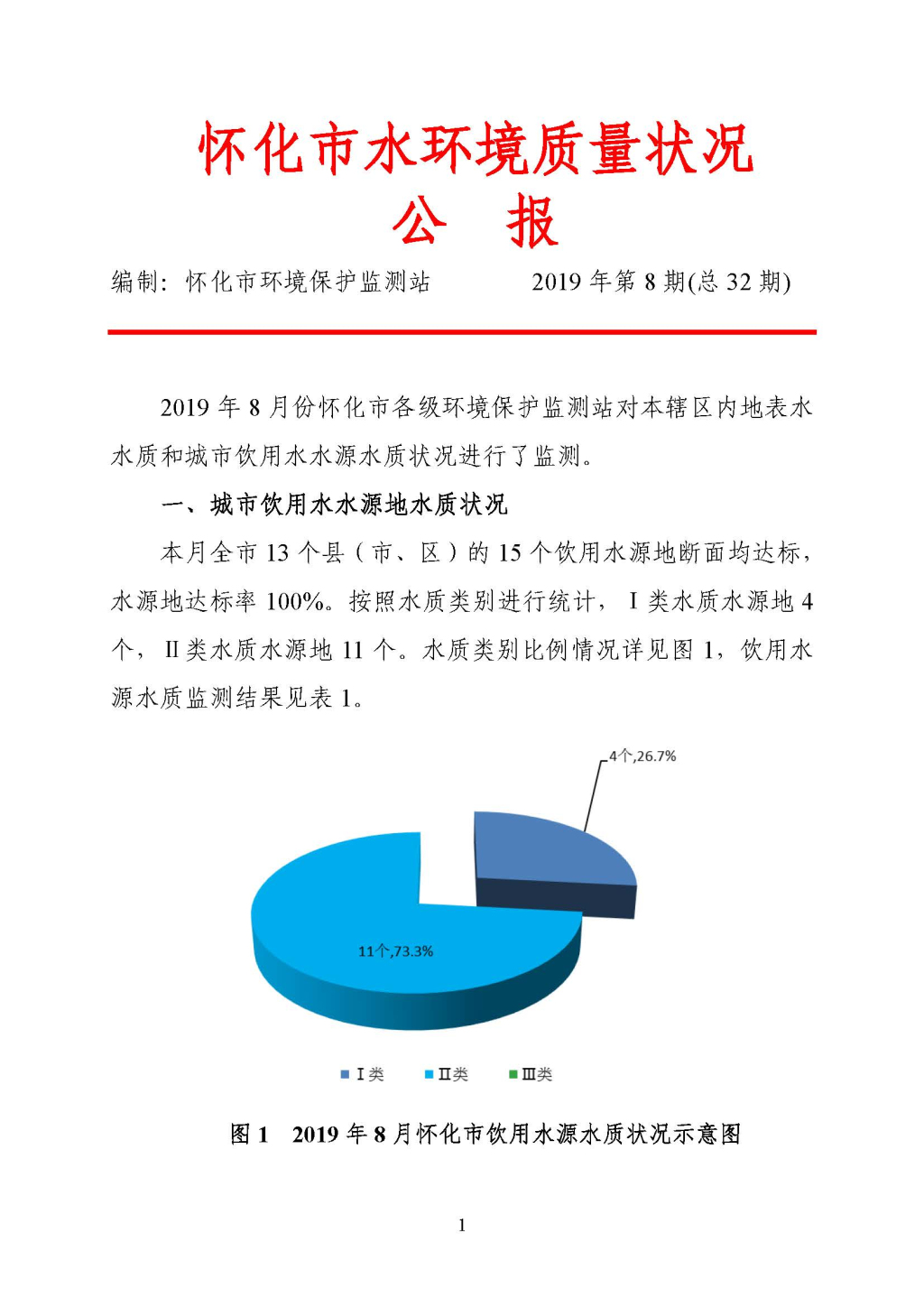 怀化市水环境质量状况

公 报

编制：怀化市环境保护监测站 2019年第8期(总32期)

2019年8月份怀化市各级环境保护监测站对本辖区内地表水水质和城市饮用水水源水质状况进行了监测。

一、城市饮用水水源地水质状况

本月全市13个县（市、区）的15个饮用水源地断面均达标，水源地达标率100%。按照水质类别进行统计，Ⅰ类水质水源地4个，Ⅱ类水质水源地11个。水质类别比例情况详见图1，饮用水源水质监测结果见表1。

4个,26.7%

11个,73.3%

Ⅰ类 Ⅱ类 Ⅲ类

图1 2019年8月怀化市饮用水源水质状况示意图

1